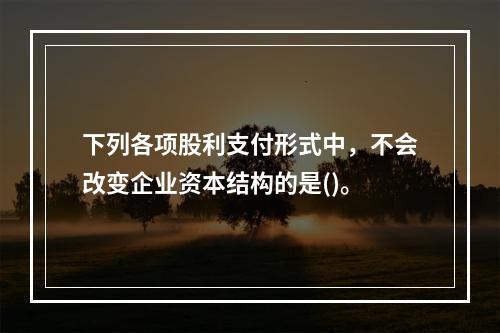 下列各项股利支付形式中，不会改变企业资本结构的是()。